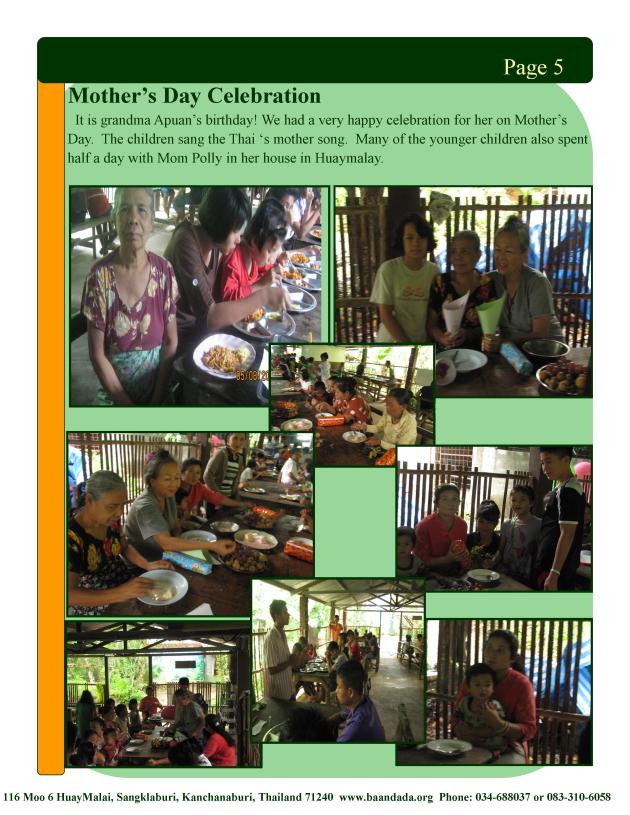 Page 5

Mother's Day Celebration

It is grandma Apuan's birthday! We had a very happy celebration for her on Mother's Day. The children sang the Thai 's mother song. Many of the younger children also spent half a day with Mom Polly in her house in Huaymalay.

116 Moo 6 HuayMalai, Sangklaburi, Kanchanaburi, Thailand 71240 www.baandada.org Phone: 034-688037 or 083-310-6058